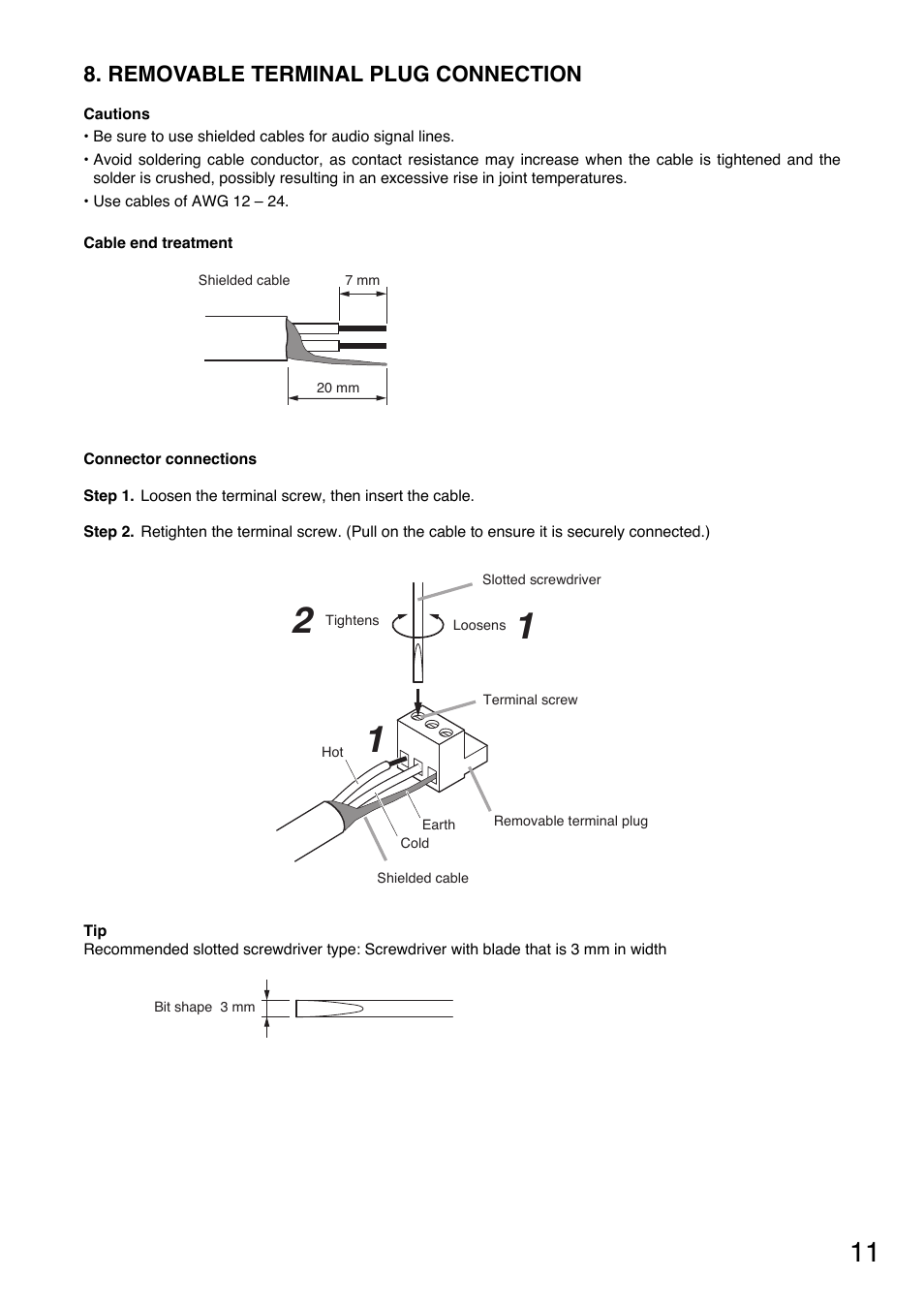 8. REMOVABLE TERMINAL PLUG CONNECTION

Cautions
• Be sure to use shielded cables for audio signal lines.
• Avoid soldering cable conductor, as contact resistance may increase when the cable is tightened and the solder is crushed, possibly resulting in an excessive rise in joint temperatures.
• Use cables of AWG 12 – 24.

Cable end treatment

Shielded cable
7 mm
20 mm

Connector connections

Step 1. Loosen the terminal screw, then insert the cable.

Step 2. Retighten the terminal screw. (Pull on the cable to ensure it is securely connected.)

Slotted screwdriver
2 Tightens
Loosens 1
Terminal screw
1
Hot
Earth
Cold
Removable terminal plug
Shielded cable

Tip
Recommended slotted screwdriver type: Screwdriver with blade that is 3 mm in width

Bit shape 3 mm

11